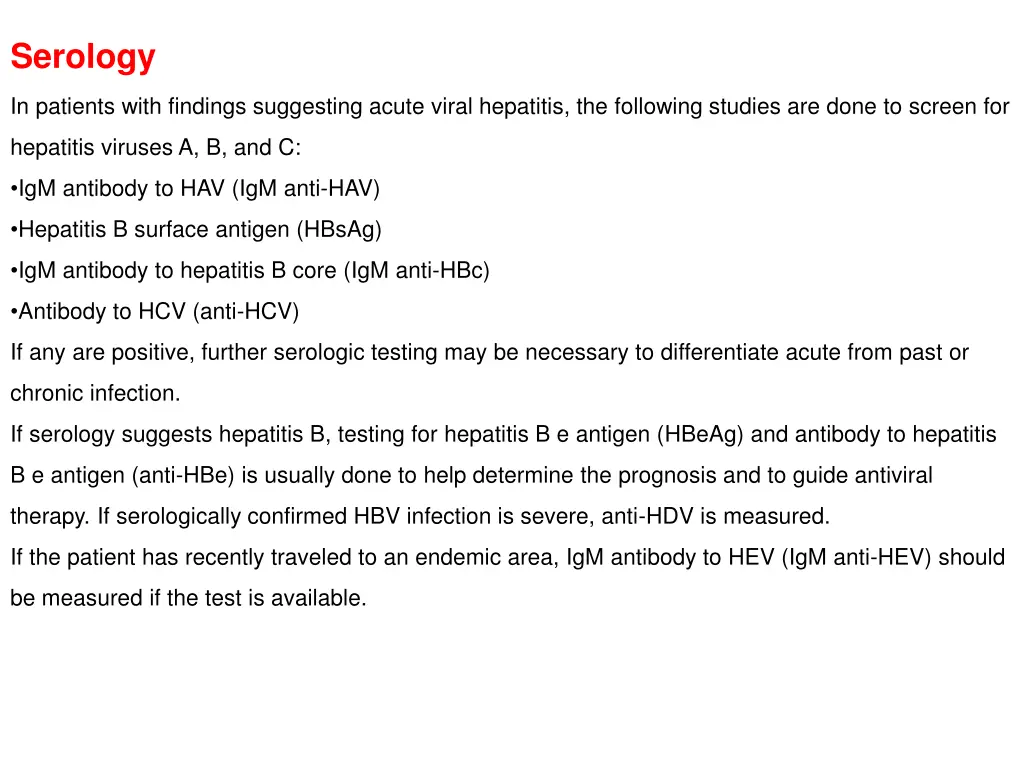 Serology

In patients with findings suggesting acute viral hepatitis, the following studies are done to screen for hepatitis viruses A, B, and C:
•IgM antibody to HAV (IgM anti-HAV)
•Hepatitis B surface antigen (HBsAg)
•IgM antibody to hepatitis B core (IgM anti-HBc)
•Antibody to HCV (anti-HCV)
If any are positive, further serologic testing may be necessary to differentiate acute from past or chronic infection.
If serology suggests hepatitis B, testing for hepatitis B e antigen (HBeAg) and antibody to hepatitis B e antigen (anti-HBe) is usually done to help determine the prognosis and to guide antiviral therapy. If serologically confirmed HBV infection is severe, anti-HDV is measured.
If the patient has recently traveled to an endemic area, IgM antibody to HEV (IgM anti-HEV) should be measured if the test is available.